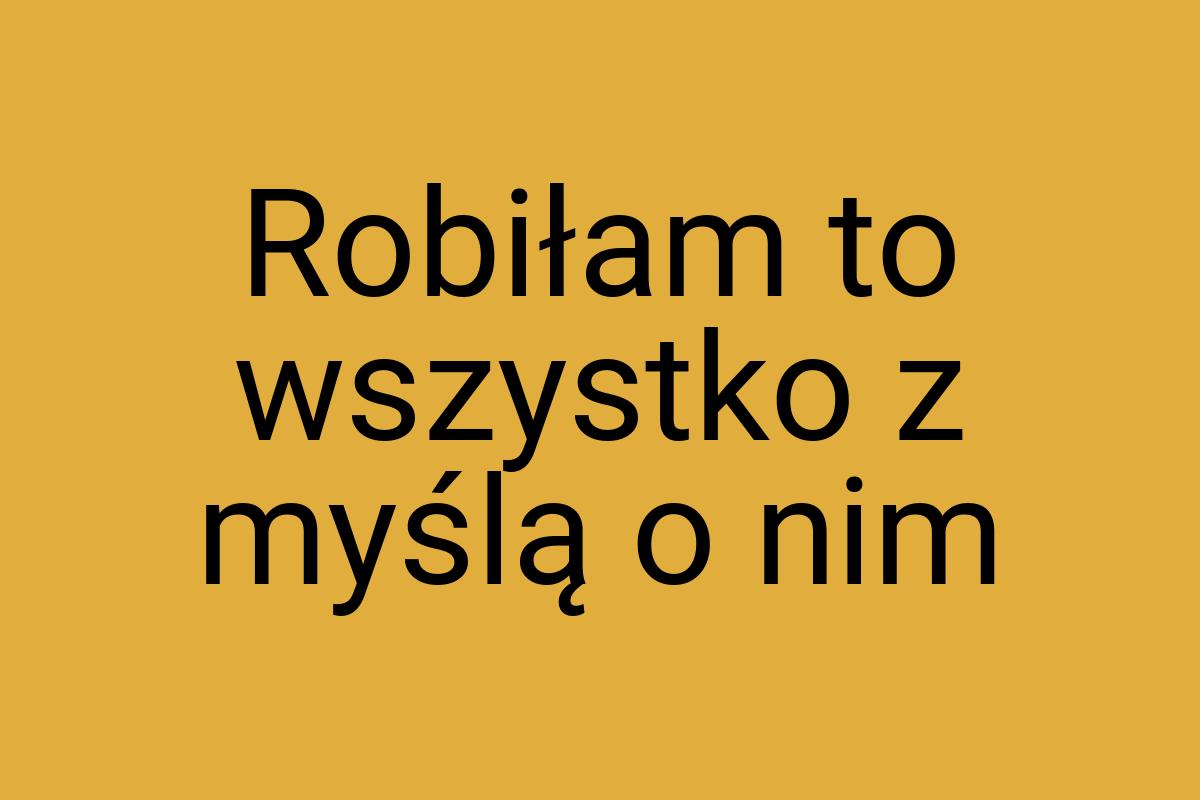 Robiłam to wszystko z myślą o nim